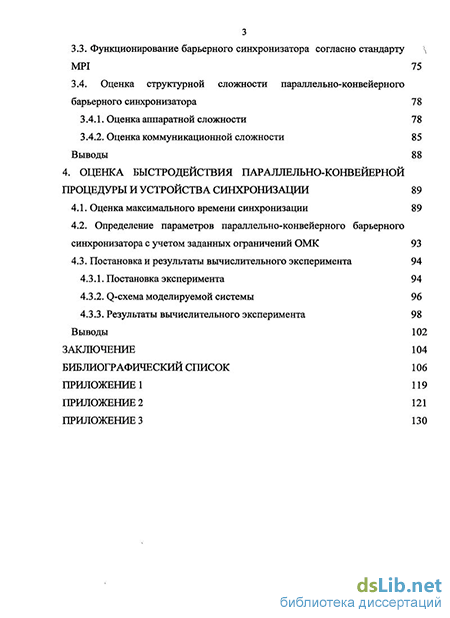 3

3.3. Функционирование барьерного синхронизатора согласно стандарту MPI 75

3.4. Оценка структурной сложности параллельно-конвейерного барьерного синхронизатора 78

3.4.1. Оценка аппаратной сложности 78

3.4.2. Оценка коммуникационной сложности 85

Выводы 88

4. ОЦЕНКА БЫСТРОДЕЙСТВИЯ ПАРАЛЛЕЛЬНО-КОНВЕЙЕРНОЙ ПРОЦЕДУРЫ И УСТРОЙСТВА СИНХРОНИЗАЦИИ 89

4.1. Оценка максимального времени синхронизации 89

4.2. Определение параметров параллельно-конвейерного барьерного синхронизатора с учетом заданных ограничений ОМК 93

4.3. Постановка и результаты вычислительного эксперимента 94

4.3.1. Постановка эксперимента 94

4.3.2. Q-схема моделируемой системы 96

4.3.3. Результаты вычислительного эксперимента 98

Выводы 102

ЗАКЛЮЧЕНИЕ 104

БИБЛИОГРАФИЧЕСКИЙ СПИСОК 106

ПРИЛОЖЕНИЕ 1 119

ПРИЛОЖЕНИЕ 2 121

ПРИЛОЖЕНИЕ 3 130

dsLib.net
библиотека диссертаций